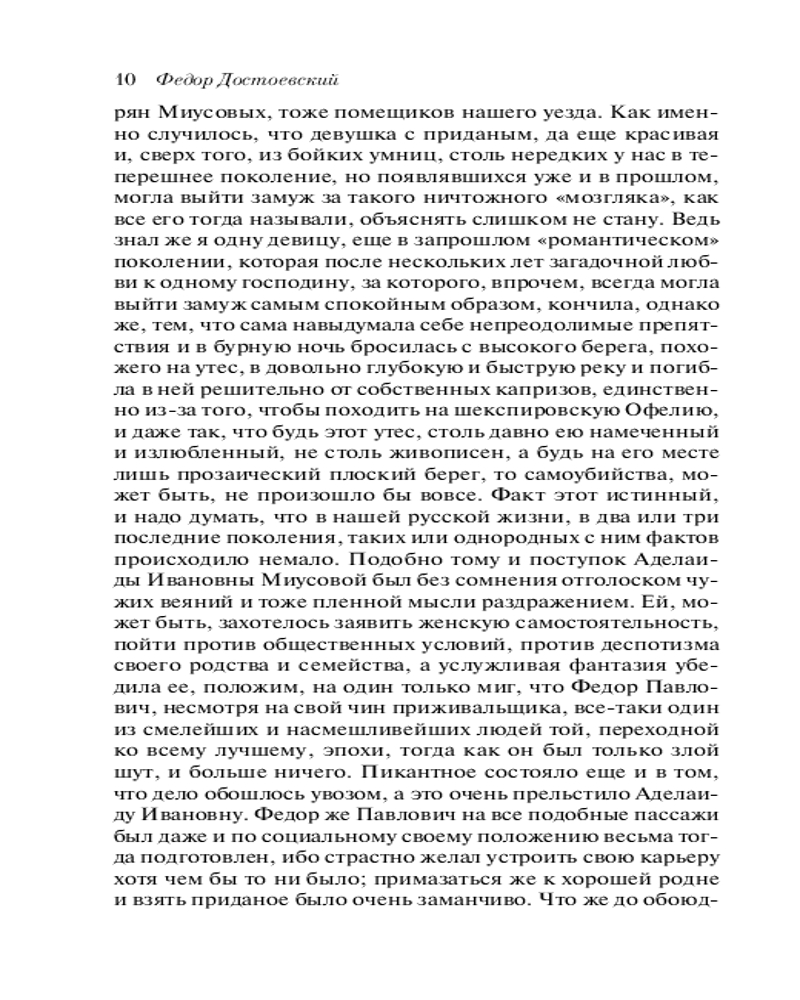 10 Федор Достоевский

рян Миусовых, тоже помещиков нашего уезда. Как именно случилось, что девушка с приданым, да еще красивая и, сверх того, из бойких умниц, столь нередких у нас в теперешнее поколение, но появлявшихся уже и в прошлом, могла выйти замуж за такого ничтожного «мозгляка», как все его тогда называли, объяснять слишком не стану. Ведь знал же я одну девицу, еще в запрошлом «романтическом» поколении, которая после нескольких лет загадочной любви к одному господину, за которого, впрочем, всегда могла выйти замуж самым спокойным образом, кончила, однако же, тем, что сама навыдумала себе непреодолимые препятствия и в бурную ночь бросилась с высокого берега, похожего на утес, в довольно глубокую и быструю реку и погибла в ней решительно от собственных капризов, единственно из-за того, чтобы походить на шекспировскую Офелию, и даже так, что будь этот утес, столь давно ею намеченный и излюбленный, не столь живописен, а будь на его месте лишь прозаический плоский берег, то самоубийства, может быть, не произошло бы вовсе. Факт этот истинный, и надо думать, что в нашей русской жизни, в два или три последние поколения, таких или однородных с ним фактов происходило немало. Подобно тому и поступок Аделаиды Ивановны Миусовой был без сомнения отголоском чужих веяний и тоже пленной мысли раздражением. Ей, может быть, захотелось заявить женскую самостоятельность, пойти против общественных условий, против деспотизма своего родства и семейства, а услужливая фантазия убедила ее, положим, на один только миг, что Федор Павлович, несмотря на свой чин приживальщика, все-таки один из смелейших и насмешливейших людей той, переходной ко всему лучшему, эпохи, тогда как он был только злой шут, и больше ничего. Пикантное состояло еще и в том, что дело обошлось увозом, а это очень прельстило Аделаиду Ивановну. Федор же Павлович на все подобные пассажи был даже и по социальному своему положению весьма тогда подготовлен, ибо страстно желал устроить свою карьеру хотя чем бы то ни было; примазаться же к хорошей родне и взять приданое было очень заманчиво. Что же до обоюд-